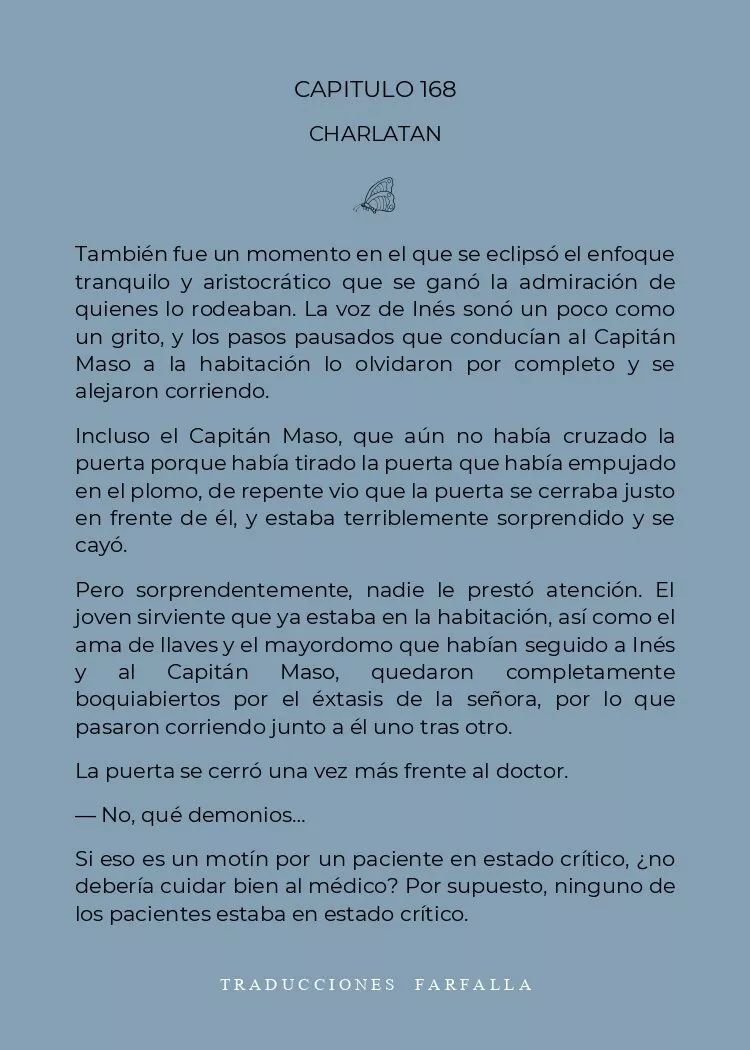 CAPITULO 168

CHARLATAN

También fue un momento en el que se eclipsó el enfoque tranquilo y aristocrático que se ganó la admiración de quienes lo rodeaban. La voz de Inés sonó un poco como un grito, y los pasos pausados que conducían al Capitán Maso a la habitación lo olvidaron por completo y se alejaron corriendo.

Incluso el Capitán Maso, que aún no había cruzado la puerta porque había tirado la puerta que había empujado en el plomo, de repente vio que la puerta se cerraba justo en frente de él, y estaba terriblemente sorprendido y se cayó.

Pero sorprendentemente, nadie le prestó atención. El joven sirviente que ya estaba en la habitación, así como el ama de llaves y el mayordomo que habían seguido a Inés y al Capitán Maso, quedaron completamente boquiabiertos por el éxtasis de la señora, por lo que pasaron corriendo junto a él uno tras otro.

La puerta se cerró una vez más frente al doctor.

— No, qué demonios...

Si eso es un motín por un paciente en estado crítico, ¿no debería cuidar bien al médico? Por supuesto, ninguno de los pacientes estaba en estado crítico.

TRADUCCIONES FARFALLA